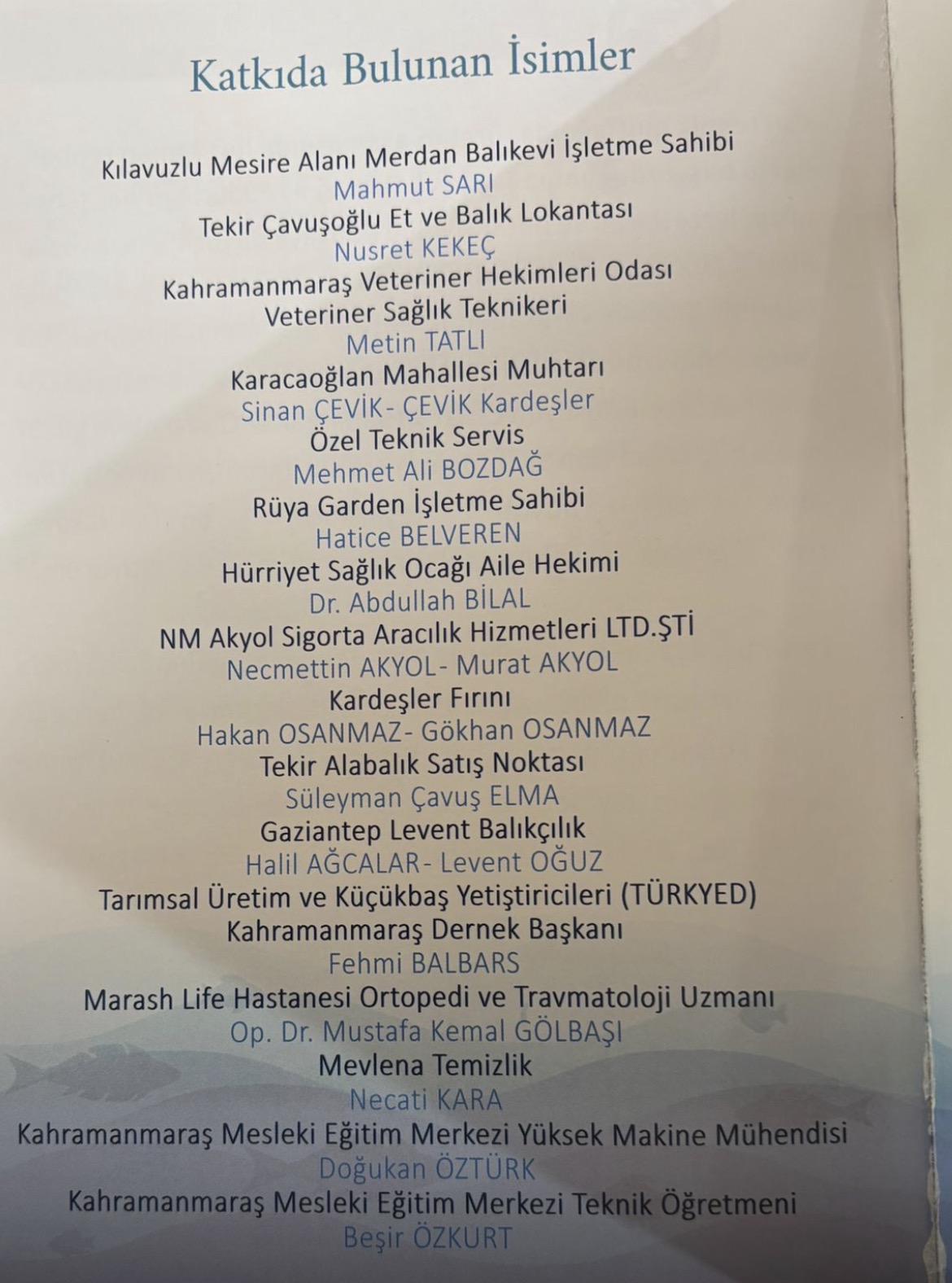 Katkıda Bulunan İsimler

Kılavuzlu Mesire Alanı Merdan Balıkevi İşletme Sahibi
Mahmut SARI
Tekir Çavuşoğlu Et ve Balık Lokantası
Nusret KEKEÇ
Kahramanmaraş Veteriner Hekimleri Odası
Veteriner Sağlık Teknikeri
Metin TATLI
Karacaoğlan Mahallesi Muhtarı
Sinan ÇEVİK- ÇEVİK Kardeşler
Özel Teknik Servis
Mehmet Ali BOZDAĞ
Rüya Garden İşletme Sahibi
Hatice BELVEREN
Hürriyet Sağlık Ocağı Aile Hekimi
Dr. Abdullah BİLAL
NM Akyol Sigorta Aracılık Hizmetleri LTD.ŞTİ
Necmettin AKYOL- Murat AKYOL
Kardeşler Fırını
Hakan OSANMAZ- Gökhan OSANMAZ
Tekir Alabalık Satış Noktası
Süleyman Çavuş ELMA
Gaziantep Levent Balıkçılık
Halil AĞCALAR- Levent OĞUZ
Tarımsal Üretim ve Küçükbaş Yetiştiricileri (TÜRKYED)
Kahramanmaraş Dernek Başkanı
Fehmi BALBARS
Marash Life Hastanesi Ortopedi ve Travmatoloji Uzmanı
Op. Dr. Mustafa Kemal GÖLBAŞI
Mevlena Temizlik
Necati KARA
Kahramanmaraş Mesleki Eğitim Merkezi Yüksek Makine Mühendisi
Doğukan ÖZTÜRK
Kahramanmaraş Mesleki Eğitim Merkezi Teknik Öğretmeni
Beşir ÖZKURT